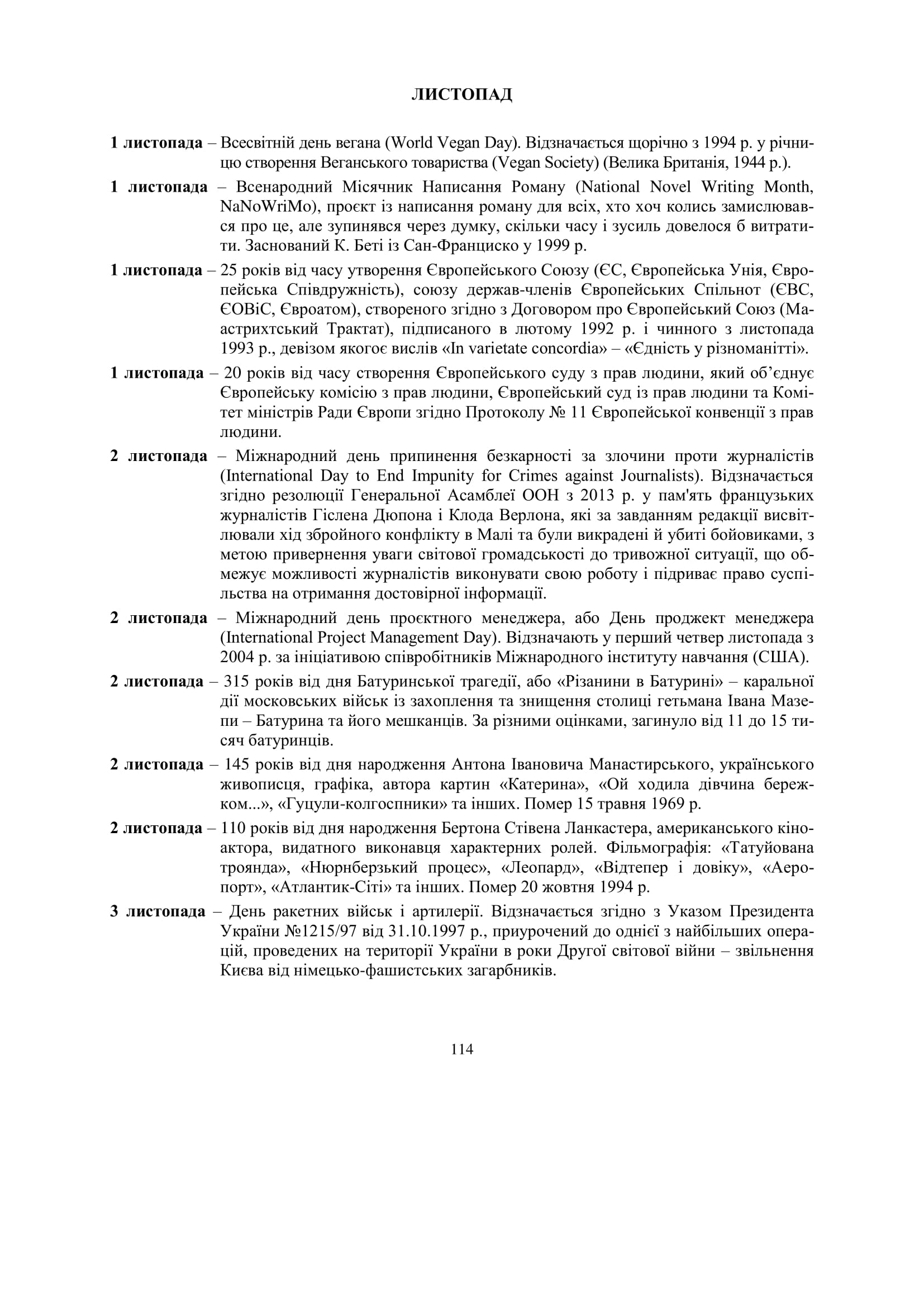 ЛИСТОПАД

1 листопада – Всесвітній день вегана (World Vegan Day). Відзначається щорічно з 1994 р. у річницю створення Веганського товариства (Vegan Society) (Велика Британія, 1944 р.).

1 листопада – Всенародний Місячник Написання Роману (National Novel Writing Month, NaNoWriMo), проєкт із написання роману для всіх, хто хоч колись замислювався про це, але зупинявся через думку, скільки часу і зусиль довелося б витратити. Заснований К. Беті із Сан-Франциско у 1999 р.

1 листопада – 25 років від часу утворення Європейського Союзу (ЄС, Європейська Унія, Європейська Співдружність), союзу держав-членів Європейських Спільнот (ЄВС, ЄОВіС, Євроатом), створеного згідно з Договором про Європейський Союз (Маастрихтський Трактат), підписаного в лютому 1992 р. і чинного з листопада 1993 р., девізом якогоє вислів «In varietate concordia» – «Єдність у різноманітті».

1 листопада – 20 років від часу створення Європейського суду з прав людини, який об’єднує Європейську комісію з прав людини, Європейський суд із прав людини та Комітет міністрів Ради Європи згідно Протоколу № 11 Європейської конвенції з прав людини.

2 листопада – Міжнародний день припинення безкарності за злочини проти журналістів (International Day to End Impunity for Crimes against Journalists). Відзначається згідно резолюції Генеральної Асамблеї ООН з 2013 р. у пам'ять французьких журналістів Гіслена Дюпона і Клода Верлона, які за завданням редакції висвітлювали хід збройного конфлікту в Малі та були викрадені й убиті бойовиками, з метою привернення уваги світової громадськості до тривожної ситуації, що обмежує можливості журналістів виконувати свою роботу і підриває право суспільства на отримання достовірної інформації.

2 листопада – Міжнародний день проєктного менеджера, або День проджект менеджера (International Project Management Day). Відзначають у перший четвер листопада з 2004 р. за ініціативою співробітників Міжнародного інституту навчання (США).

2 листопада – 315 років від дня Батуринської трагедії, або «Різанини в Батурині» – каральної дії московських військ із захоплення та знищення столиці гетьмана Івана Мазепи – Батурина та його мешканців. За різними оцінками, загинуло від 11 до 15 тисяч батуринців.

2 листопада – 145 років від дня народження Антона Івановича Манастирського, українського живописця, графіка, автора картин «Катерина», «Ой ходила дівчина бережком...», «Гуцули-колгоспники» та інших. Помер 15 травня 1969 р.

2 листопада – 110 років від дня народження Бертона Стівена Ланкастера, американського кіноактора, видатного виконавця характерних ролей. Фільмографія: «Татуйована троянда», «Нюрнберзький процес», «Леопард», «Відтепер і довіку», «Аеропорт», «Атлантик-Сіті» та інших. Помер 20 жовтня 1994 р.

3 листопада – День ракетних військ і артилерії. Відзначається згідно з Указом Президента України №1215/97 від 31.10.1997 р., приурочений до однієї з найбільших операцій, проведених на території України в роки Другої світової війни – звільнення Києва від німецько-фашистських загарбників.

114